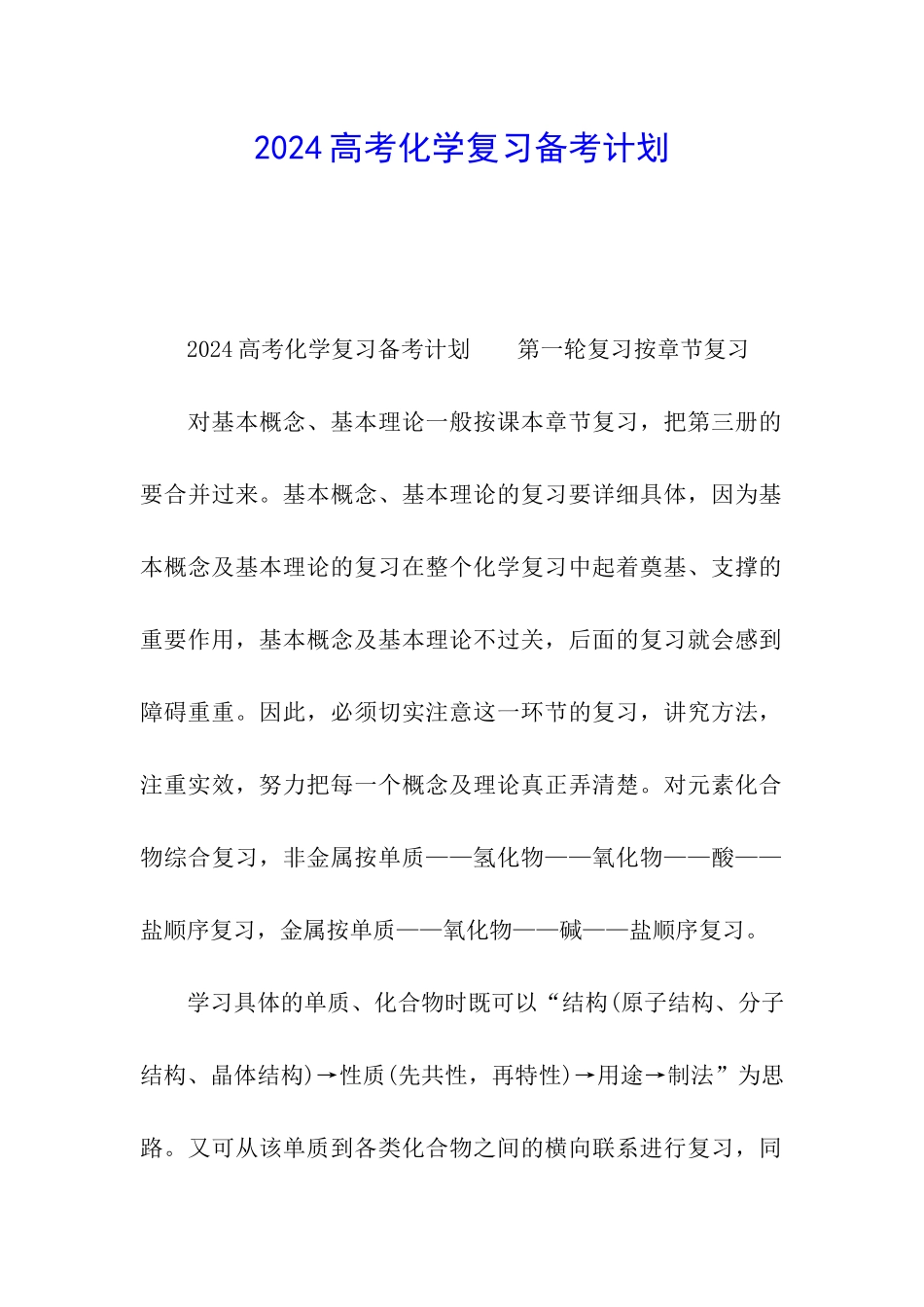 2024高考化学复习备考计划

2024高考化学复习备考计划　　第一轮复习按章节复习

对基本概念、基本理论一般按课本章节复习，把第三册的要合并过来。基本概念、基本理论的复习要详细具体，因为基本概念及基本理论的复习在整个化学复习中起着奠基、支撑的重要作用，基本概念及基本理论不过关，后面的复习就会感到障碍重重。因此，必须切实注意这一环节的复习，讲究方法，注重实效，努力把每一个概念及理论真正弄清楚。对元素化合物综合复习，非金属按单质——氢化物——氧化物——酸——盐顺序复习，金属按单质——氧化物——碱——盐顺序复习。

学习具体的单质、化合物时既可以“结构(原子结构、分子结构、晶体结构)→性质(先共性，再特性)→用途→制法”为思路。又可从该单质到各类化合物之间的横向联系进行复习，同